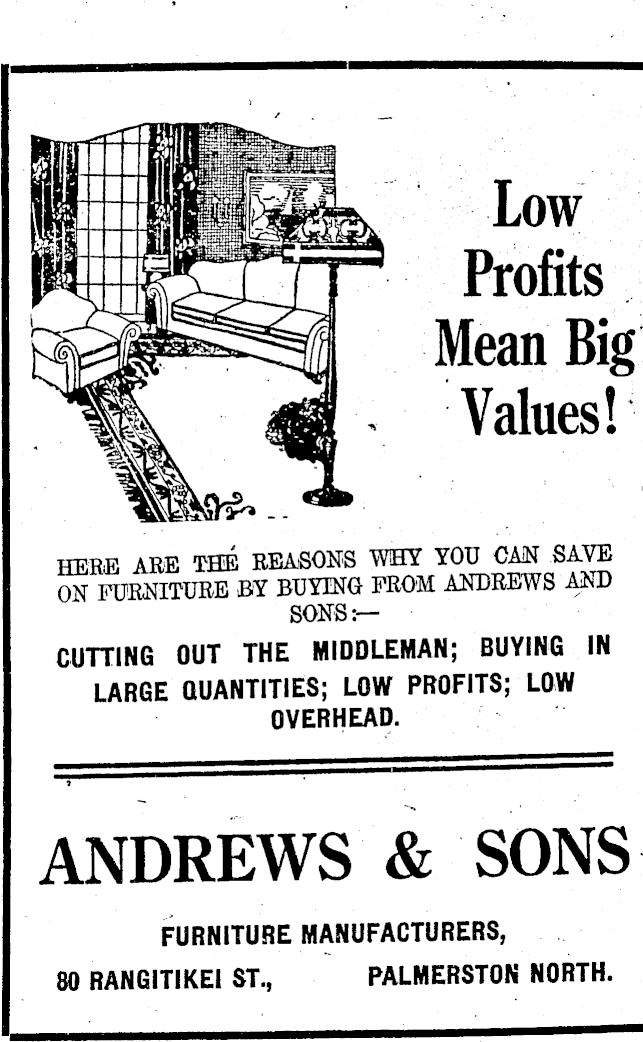 Low Profits Mean Big Values!

HERE ARE THE REASONS WHY YOU CAN SAVE ON FURNITURE BY BUYING FROM ANDREWS AND SONS:—

CUTTING OUT THE MIDDLEMAN; BUYING IN LARGE QUANTITIES; LOW PROFITS; LOW OVERHEAD.

ANDREWS & SONS

FURNITURE MANUFACTURERS,

80 RANGITIKEI ST., PALMERSTON NORTH.